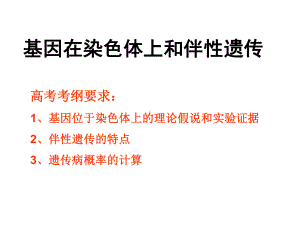 基因在染色体上和伴性遗传

高考考纲要求：

1、基因位于染色体上的理论假说和实验证据

2、伴性遗传的特点

3、遗传病概率的计算